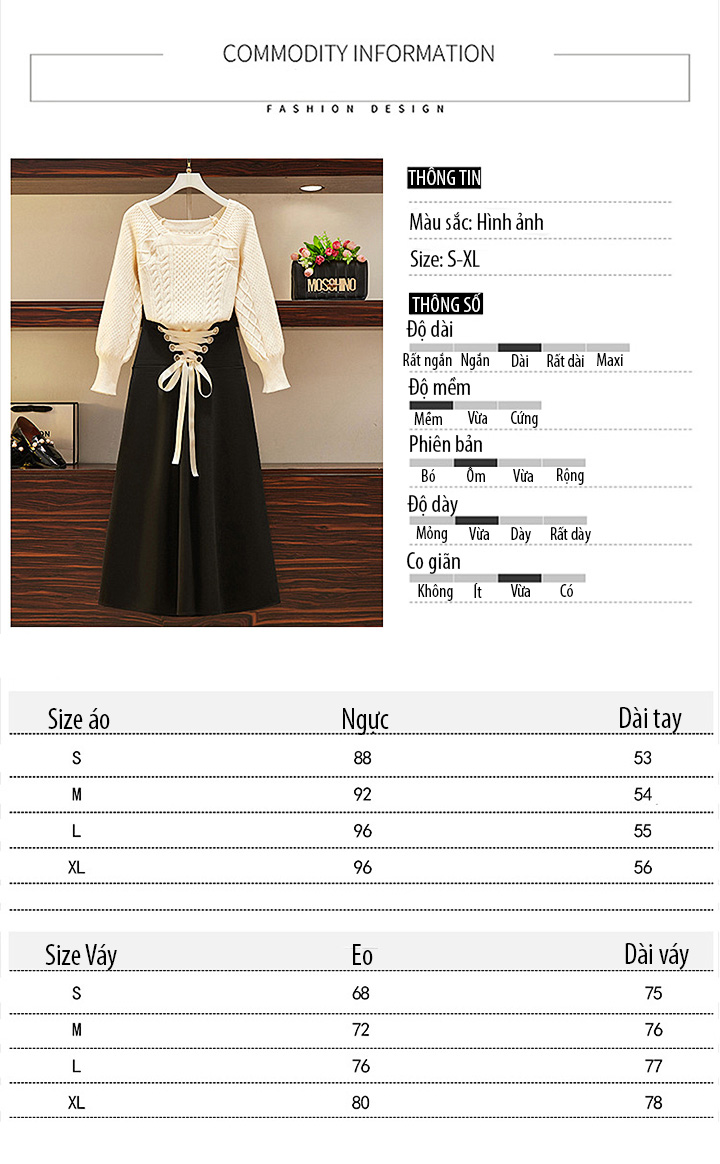 COMMODITY INFORMATION

FASHION DESIGN

MOSCHINO

THÔNG TIN

Màu sắc: Hình ảnh

Size: S-XL

THÔNG SỐ

Độ dài

Rất ngắn Ngắn Dài Rất dài Maxi

Độ mềm

Mềm Vừa Cứng

Phiên bản

Bó Ôm Vừa Rộng

Độ dày

Mỏng Vừa Dày Rất dày

Co giãn

Không Ít Vừa Có

| Size áo | Ngực | Dài tay |
|---|---|---|
| S | 88 | 53 |
| M | 92 | 54 |
| L | 96 | 55 |
| XL | 96 | 56 |

| Size Váy | Eo | Dài váy |
|---|---|---|
| S | 68 | 75 |
| M | 72 | 76 |
| L | 76 | 77 |
| XL | 80 | 78 |